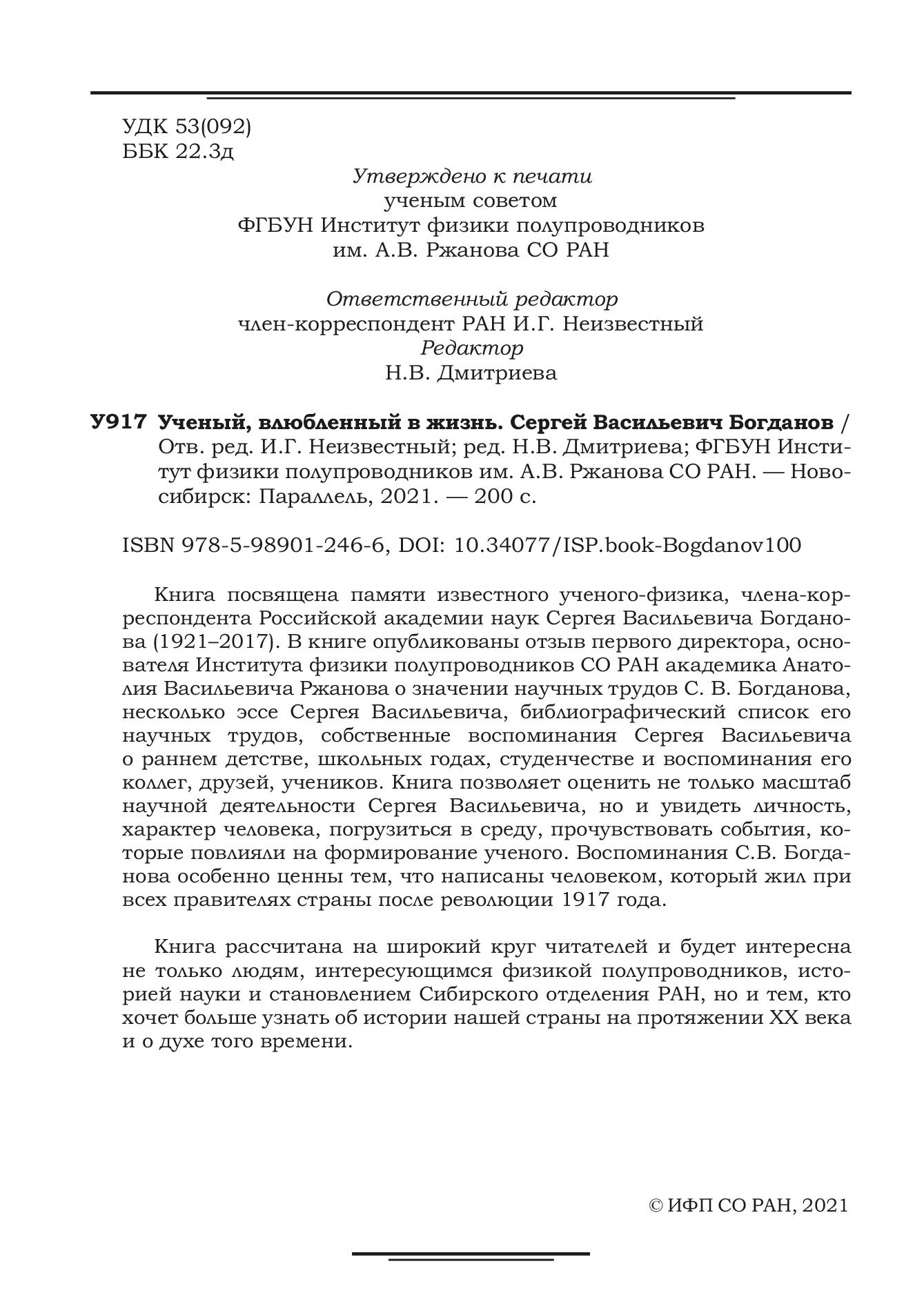 УДК 53(092)
ББК 22.3д

Утверждено к печати
ученым советом
ФГБУН Институт физики полупроводников
им. А.В. Ржанова СО РАН

Ответственный редактор
член-корреспондент РАН И.Г. Неизвестный
Редактор
Н.В. Дмитриева

У917 Ученый, влюбленный в жизнь. Сергей Васильевич Богданов / Отв. ред. И.Г. Неизвестный; ред. Н.В. Дмитриева; ФГБУН Институт физики полупроводников им. А.В. Ржанова СО РАН. — Новосибирск: Параллель, 2021. — 200 с.

ISBN 978-5-98901-246-6, DOI: 10.34077/ISP.book-Bogdanov100

Книга посвящена памяти известного ученого-физика, члена-корреспондента Российской академии наук Сергея Васильевича Богданова (1921–2017). В книге опубликованы отзыв первого директора, основателя Института физики полупроводников СО РАН академика Анатолия Васильевича Ржанова о значении научных трудов С. В. Богданова, несколько эссе Сергея Васильевича, библиографический список его научных трудов, собственные воспоминания Сергея Васильевича о раннем детстве, школьных годах, студенчестве и воспоминания его коллег, друзей, учеников. Книга позволяет оценить не только масштаб научной деятельности Сергея Васильевича, но и увидеть личность, характер человека, погрузиться в среду, прочувствовать события, которые повлияли на формирование ученого. Воспоминания С.В. Богданова особенно ценны тем, что написаны человеком, который жил при всех правителях страны после революции 1917 года.

Книга рассчитана на широкий круг читателей и будет интересна не только людям, интересующимся физикой полупроводников, историей науки и становлением Сибирского отделения РАН, но и тем, кто хочет больше узнать об истории нашей страны на протяжении XX века и о духе того времени.

© ИФП СО РАН, 2021